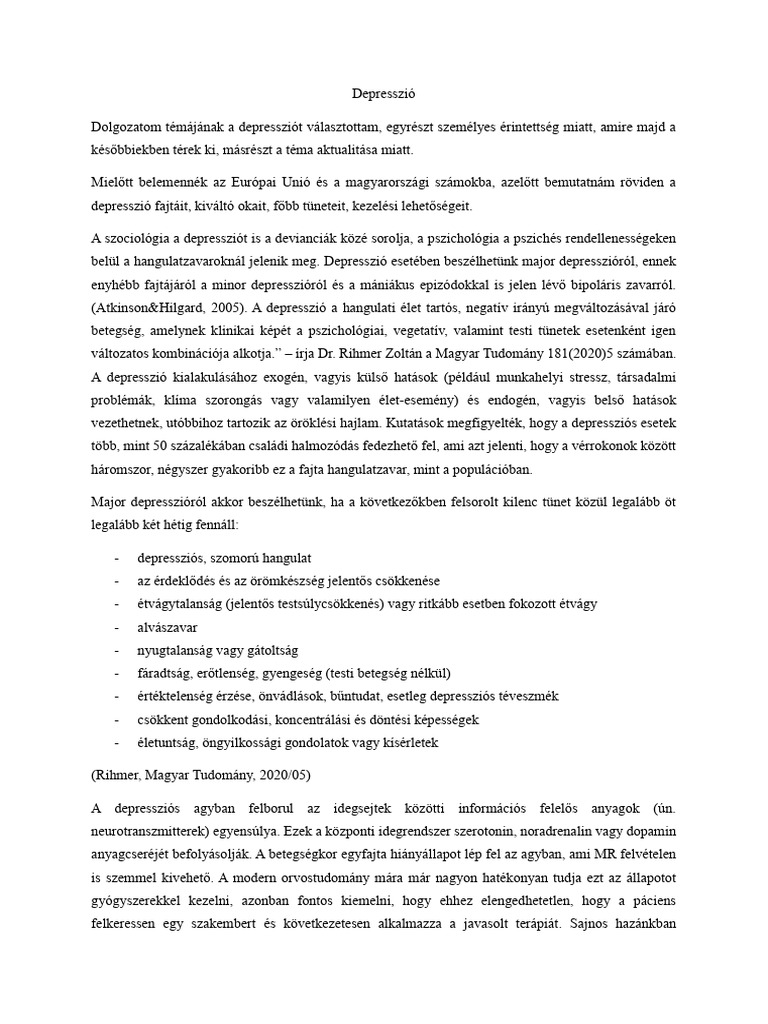 Depresszió

Dolgozatom témájának a depressziót választottam, egyrészt személyes érintettség miatt, amire majd a későbbiekben térek ki, másrészt a téma aktualitása miatt.

Mielőtt belemennék az Európai Unió és a magyarországi számokba, azelőtt bemutatnám röviden a depresszió fajtáit, kiváltó okait, főbb tüneteit, kezelési lehetőségeit.

A szociológia a depressziót is a devianciák közé sorolja, a pszichológia a pszichés rendellenességeken belül a hangulatzavaroknál jelenik meg. Depresszió esetében beszélhetünk major depresszióról, ennek enyhébb fajtájáról a minor depresszióról és a mániákus epizódokkal is jelen lévő bipoláris zavarról. (Atkinson&Hilgard, 2005). A depresszió a hangulati élet tartós, negatív irányú megváltozásával járó betegség, amelynek klinikai képét a pszichológiai, vegetatív, valamint testi tünetek esetenként igen változatos kombinációja alkotja." – írja Dr. Rihmer Zoltán a Magyar Tudomány 181(2020)5 számában. A depresszió kialakulásához exogén, vagyis külső hatások (például munkahelyi stressz, társadalmi problémák, klíma szorongás vagy valamilyen élet-esemény) és endogén, vagyis belső hatások vezethetnek, utóbbihoz tartozik az öröklési hajlam. Kutatások megfigyelték, hogy a depressziós esetek több, mint 50 százalékában családi halmozódás fedezhető fel, ami azt jelenti, hogy a vérrokonok között háromszor, négyszer gyakoribb ez a fajta hangulatzavar, mint a populációban.

Major depresszióról akkor beszélhetünk, ha a következőkben felsorolt kilenc tünet közül legalább öt legalább két hétig fennáll:

- depressziós, szomorú hangulat
- az érdeklődés és az örömkészség jelentős csökkenése
- étvágytalanság (jelentős testsúlycsökkenés) vagy ritkább esetben fokozott étvágy
- alvászavar
- nyugtalanság vagy gátoltság
- fáradtság, erőtlenség, gyengeség (testi betegség nélkül)
- értéktelenség érzése, önvádlások, bűntudat, esetleg depressziós téveszmék
- csökkent gondolkodási, koncentrálási és döntési képességek
- életuntság, öngyilkossági gondolatok vagy kísérletek

(Rihmer, Magyar Tudomány, 2020/05)

A depressziós agyban felborul az idegsejtek közötti információs felelős anyagok (ún. neurotranszmitterek) egyensúlya. Ezek a központi idegrendszer szerotonin, noradrenalin vagy dopamin anyagcseréjét befolyásolják. A betegségkor egyfajta hiányállapot lép fel az agyban, ami MR felvételen is szemmel kivehető. A modern orvostudomány mára már nagyon hatékonyan tudja ezt az állapotot gyógyszerekkel kezelni, azonban fontos kiemelni, hogy ehhez elengedhetetlen, hogy a páciens felkeressen egy szakembert és következetesen alkalmazza a javasolt terápiát. Sajnos hazánkban